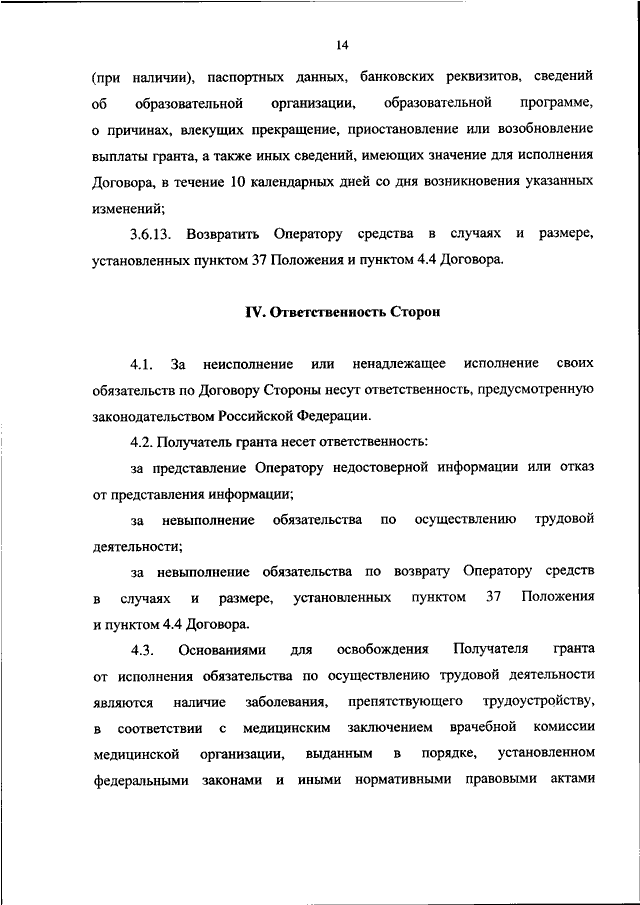 14

(при наличии), паспортных данных, банковских реквизитов, сведений об образовательной организации, образовательной программе, о причинах, влекущих прекращение, приостановление или возобновление выплаты гранта, а также иных сведений, имеющих значение для исполнения Договора, в течение 10 календарных дней со дня возникновения указанных изменений;

3.6.13. Возвратить Оператору средства в случаях и размере, установленных пунктом 37 Положения и пунктом 4.4 Договора.

IV. Ответственность Сторон

4.1. За неисполнение или ненадлежащее исполнение своих обязательств по Договору Стороны несут ответственность, предусмотренную законодательством Российской Федерации.

4.2. Получатель гранта несет ответственность:

за представление Оператору недостоверной информации или отказ от представления информации;

за невыполнение обязательства по осуществлению трудовой деятельности;

за невыполнение обязательства по возврату Оператору средств в случаях и размере, установленных пунктом 37 Положения и пунктом 4.4 Договора.

4.3. Основаниями для освобождения Получателя гранта от исполнения обязательства по осуществлению трудовой деятельности являются наличие заболевания, препятствующего трудоустройству, в соответствии с медицинским заключением врачебной комиссии медицинской организации, выданным в порядке, установленном федеральными законами и иными нормативными правовыми актами